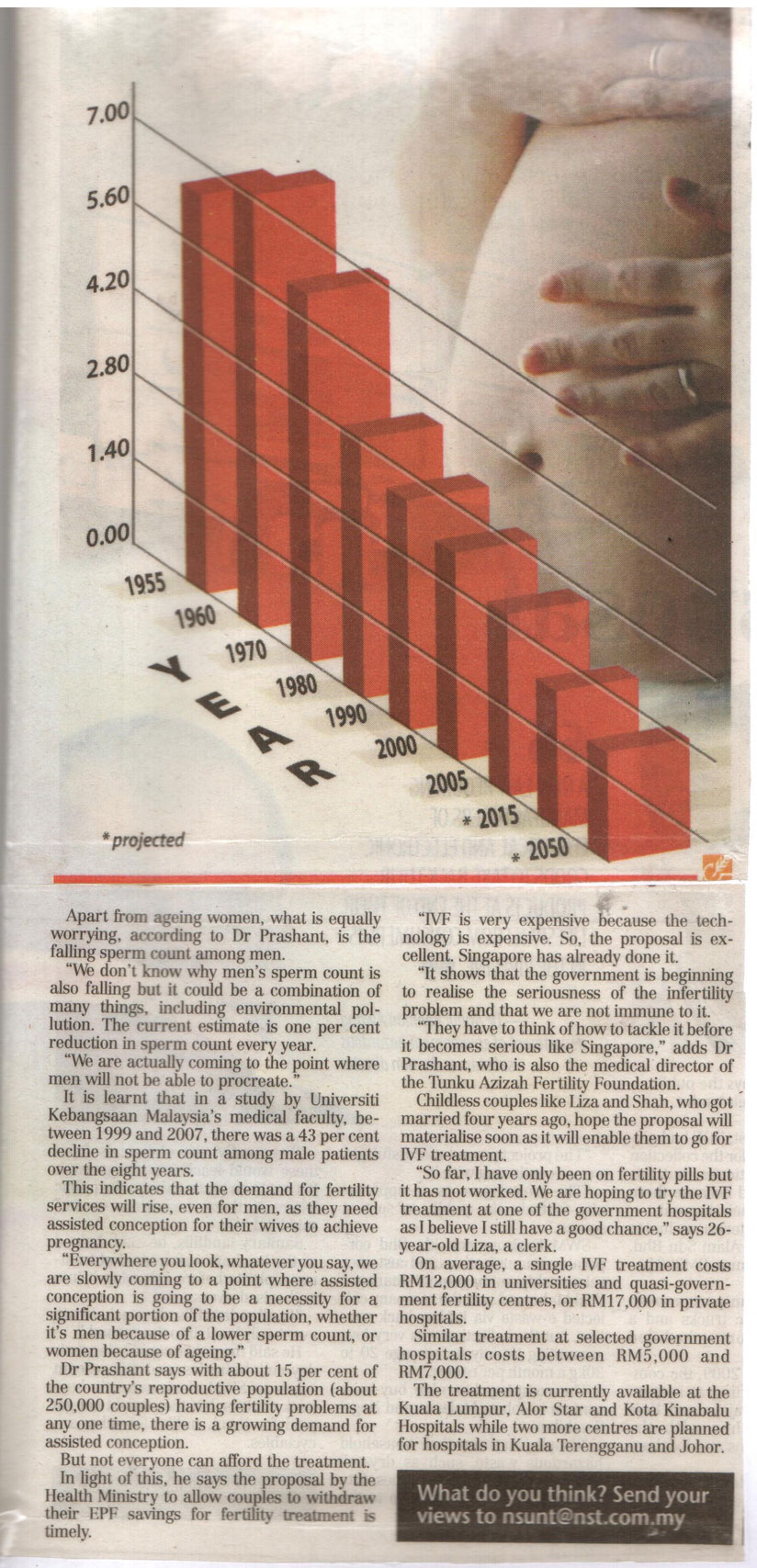 7.00
5.60
4.20
2.80
1.40
0.00

1955
1960
1970
1980
1990
2000
2005
* 2015
* 2050

YEAR

* projected

Apart from ageing women, what is equally worrying, according to Dr Prashant, is the falling sperm count among men.

"We don't know why men's sperm count is also falling but it could be a combination of many things, including environmental pollution. The current estimate is one per cent reduction in sperm count every year.

"We are actually coming to the point where men will not be able to procreate."

It is learnt that in a study by Universiti Kebangsaan Malaysia's medical faculty, between 1999 and 2007, there was a 43 per cent decline in sperm count among male patients over the eight years.

This indicates that the demand for fertility services will rise, even for men, as they need assisted conception for their wives to achieve pregnancy.

"Everywhere you look, whatever you say, we are slowly coming to a point where assisted conception is going to be a necessity for a significant portion of the population, whether it's men because of a lower sperm count, or women because of ageing."

Dr Prashant says with about 15 per cent of the country's reproductive population (about 250,000 couples) having fertility problems at any one time, there is a growing demand for assisted conception.

But not everyone can afford the treatment.

In light of this, he says the proposal by the Health Ministry to allow couples to withdraw their EPF savings for fertility treatment is timely.

"IVF is very expensive because the technology is expensive. So, the proposal is excellent. Singapore has already done it.

"It shows that the government is beginning to realise the seriousness of the infertility problem and that we are not immune to it.

"They have to think of how to tackle it before it becomes serious like Singapore," adds Dr Prashant, who is also the medical director of the Tunku Azizah Fertility Foundation.

Childless couples like Liza and Shah, who got married four years ago, hope the proposal will materialise soon as it will enable them to go for IVF treatment.

"So far, I have only been on fertility pills but it has not worked. We are hoping to try the IVF treatment at one of the government hospitals as I believe I still have a good chance," says 26-year-old Liza, a clerk.

On average, a single IVF treatment costs RM12,000 in universities and quasi-government fertility centres, or RM17,000 in private hospitals.

Similar treatment at selected government hospitals costs between RM5,000 and RM7,000.

The treatment is currently available at the Kuala Lumpur, Alor Star and Kota Kinabalu Hospitals while two more centres are planned for hospitals in Kuala Terengganu and Johor.

What do you think? Send your views to nsunt@nst.com.my